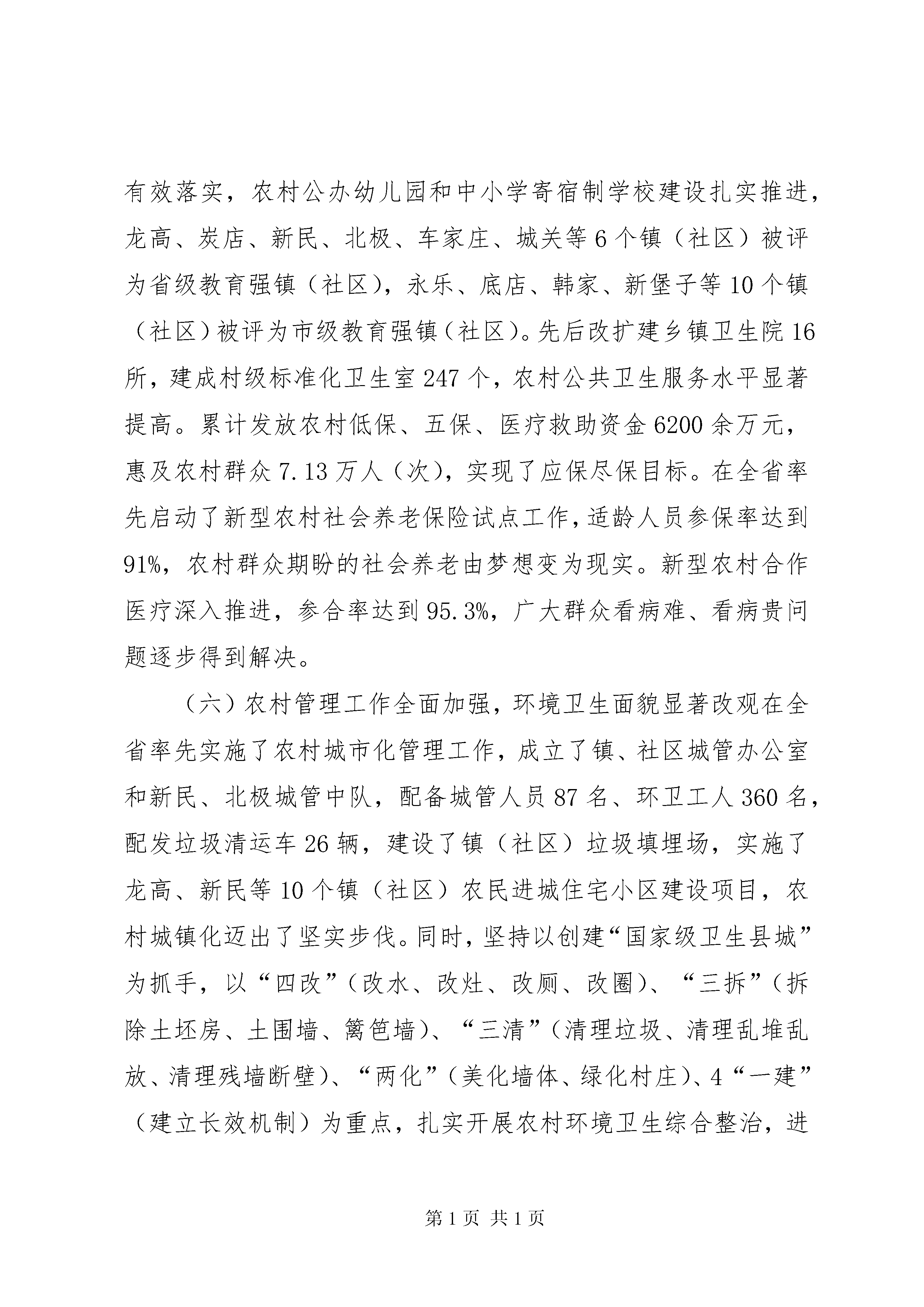 有效落实，农村公办幼儿园和中小学寄宿制学校建设扎实推进，龙高、炭店、新民、北极、车家庄、城关等6个镇（社区）被评为省级教育强镇（社区），永乐、底店、韩家、新堡子等10个镇（社区）被评为市级教育强镇（社区）。先后改扩建乡镇卫生院16所，建成村级标准化卫生室247个，农村公共卫生服务水平显著提高。累计发放农村低保、五保、医疗救助资金6200余万元，惠及农村群众7.13万人（次），实现了应保尽保目标。在全省率先启动了新型农村社会养老保险试点工作，适龄人员参保率达到91%，农村群众期盼的社会养老由梦想变为现实。新型农村合作医疗深入推进，参合率达到95.3%，广大群众看病难、看病贵问题逐步得到解决。

（六）农村管理工作全面加强，环境卫生面貌显著改观在全省率先实施了农村城市化管理工作，成立了镇、社区城管办公室和新民、北极城管中队，配备城管人员87名、环卫工人360名，配发垃圾清运车26辆，建设了镇（社区）垃圾填埋场，实施了龙高、新民等10个镇（社区）农民进城住宅小区建设项目，农村城镇化迈出了坚实步伐。同时，坚持以创建“国家级卫生县城”为抓手，以“四改”（改水、改灶、改厕、改圈）、“三拆”（拆除土坯房、土围墙、篱笆墙）、“三清”（清理垃圾、清理乱堆乱放、清理残墙断壁）、“两化”（美化墙体、绿化村庄）、4“一建”（建立长效机制）为重点，扎实开展农村环境卫生综合整治，进

第1页 共1页